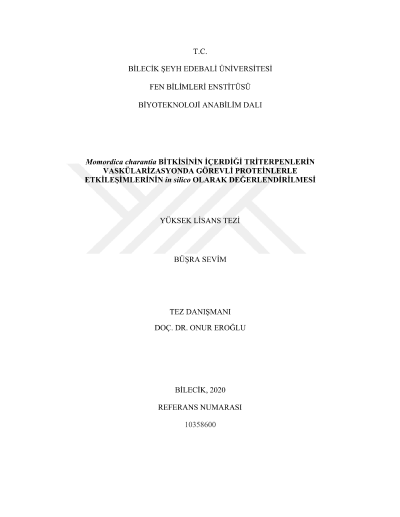 T.C.

BİLECİK ŞEYH EDEBALİ ÜNİVERSİTESİ

FEN BİLİMLERİ ENSTİTÜSÜ

BİYOTEKNOLOJİ ANABİLİM DALI

Momordica charantia BİTKİSİNİN İÇERDİĞİ TRİTERPENLERİN VASKÜLARİZASYONDA GÖREVLİ PROTEİNLERLE ETKİLEŞİMLERİNİN in silico OLARAK DEĞERLENDİRİLMESİ

YÜKSEK LİSANS TEZİ

BÜŞRA SEVİM

TEZ DANIŞMANI
DOÇ. DR. ONUR EROĞLU

BİLECİK, 2020

REFERANS NUMARASI

10358600